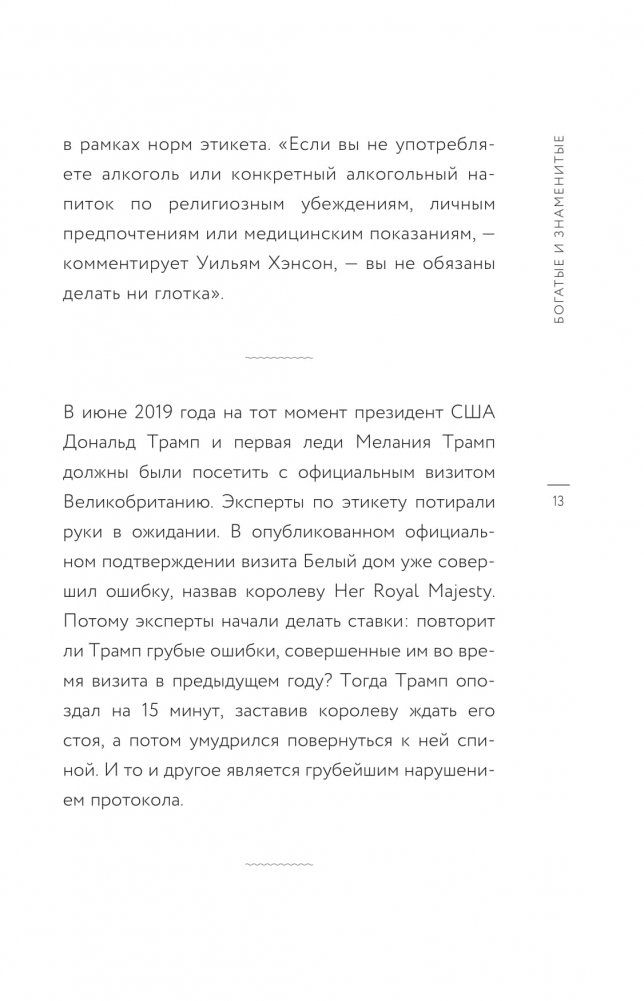 в рамках норм этикета. «Если вы не употребляете алкоголь или конкретный алкогольный напиток по религиозным убеждениям, личным предпочтениям или медицинским показаниям, — комментирует Уильям Хэнсон, — вы не обязаны делать ни глотка».

В июне 2019 года на тот момент президент США Дональд Трамп и первая леди Мелания Трамп должны были посетить с официальным визитом Великобританию. Эксперты по этикету потирали руки в ожидании. В опубликованном официальном подтверждении визита Белый дом уже совершил ошибку, назвав королеву Her Royal Majesty. Потому эксперты начали делать ставки: повторит ли Трамп грубые ошибки, совершенные им во время визита в предыдущем году? Тогда Трамп опоздал на 15 минут, заставив королеву ждать его стоя, а потом умудрился повернуться к ней спиной. И то и другое является грубейшим нарушением протокола.

БОГАТЫЕ И ЗНАМЕНИТЫЕ

13